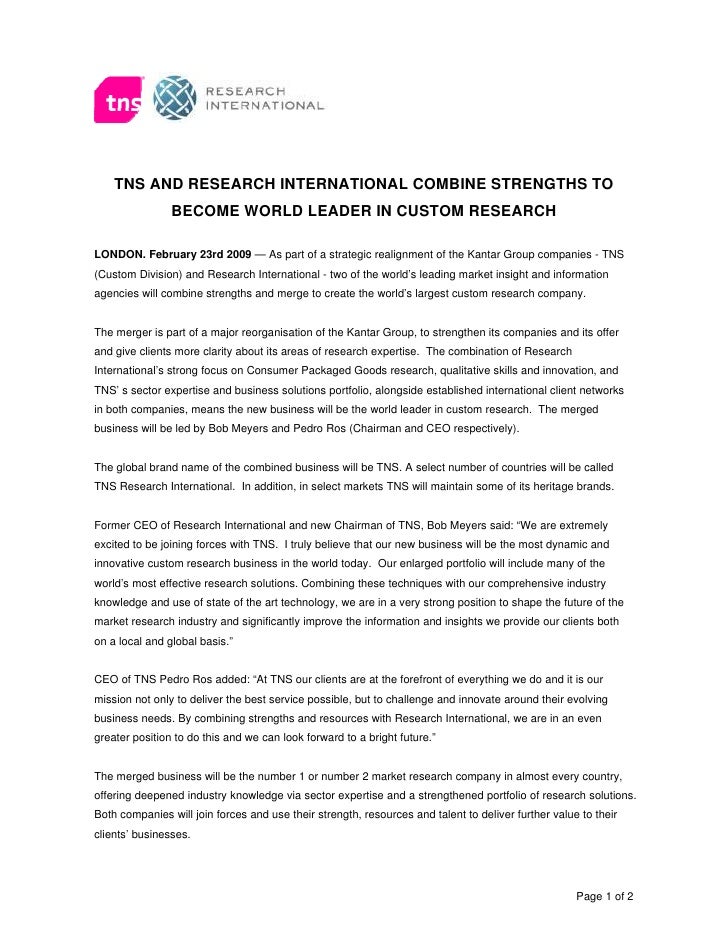 tns RESEARCH INTERNATIONAL

TNS AND RESEARCH INTERNATIONAL COMBINE STRENGTHS TO BECOME WORLD LEADER IN CUSTOM RESEARCH

LONDON. February 23rd 2009 — As part of a strategic realignment of the Kantar Group companies - TNS (Custom Division) and Research International - two of the world's leading market insight and information agencies will combine strengths and merge to create the world's largest custom research company.

The merger is part of a major reorganisation of the Kantar Group, to strengthen its companies and its offer and give clients more clarity about its areas of research expertise. The combination of Research International's strong focus on Consumer Packaged Goods research, qualitative skills and innovation, and TNS' s sector expertise and business solutions portfolio, alongside established international client networks in both companies, means the new business will be the world leader in custom research. The merged business will be led by Bob Meyers and Pedro Ros (Chairman and CEO respectively).

The global brand name of the combined business will be TNS. A select number of countries will be called TNS Research International. In addition, in select markets TNS will maintain some of its heritage brands.

Former CEO of Research International and new Chairman of TNS, Bob Meyers said: "We are extremely excited to be joining forces with TNS. I truly believe that our new business will be the most dynamic and innovative custom research business in the world today. Our enlarged portfolio will include many of the world's most effective research solutions. Combining these techniques with our comprehensive industry knowledge and use of state of the art technology, we are in a very strong position to shape the future of the market research industry and significantly improve the information and insights we provide our clients both on a local and global basis."

CEO of TNS Pedro Ros added: "At TNS our clients are at the forefront of everything we do and it is our mission not only to deliver the best service possible, but to challenge and innovate around their evolving business needs. By combining strengths and resources with Research International, we are in an even greater position to do this and we can look forward to a bright future."

The merged business will be the number 1 or number 2 market research company in almost every country, offering deepened industry knowledge via sector expertise and a strengthened portfolio of research solutions. Both companies will join forces and use their strength, resources and talent to deliver further value to their clients' businesses.

Page 1 of 2